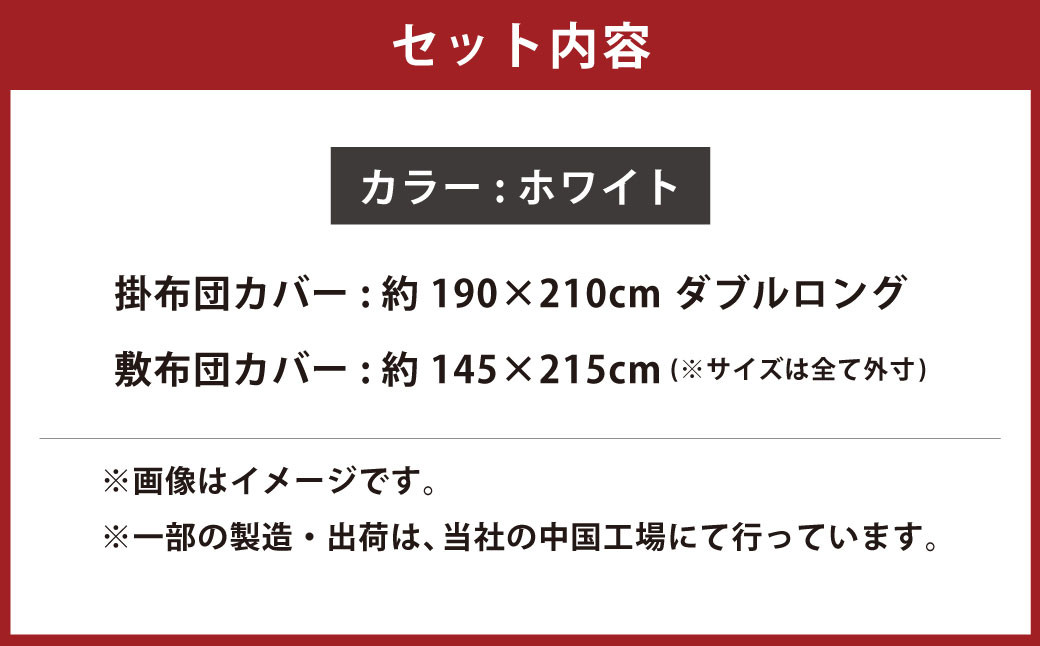 セット内容

カラー：ホワイト

掛布団カバー：約 190×210cm ダブルロング

敷布団カバー：約 145×215cm（※サイズは全て外寸）

※画像はイメージです。

※一部の製造・出荷は、当社の中国工場にて行っています。